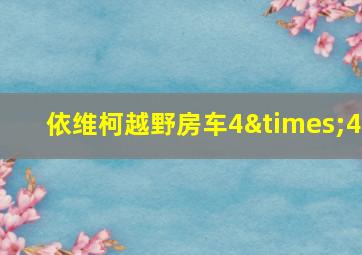 依维柯越野房车4&times;4